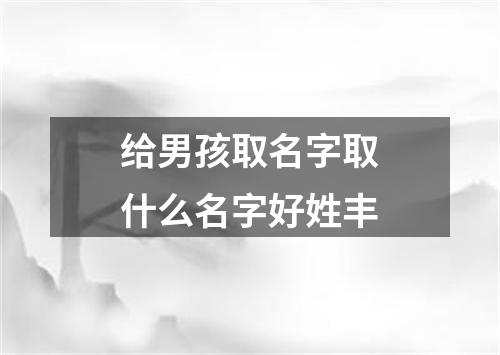 给男孩取名字取什么名字好姓丰